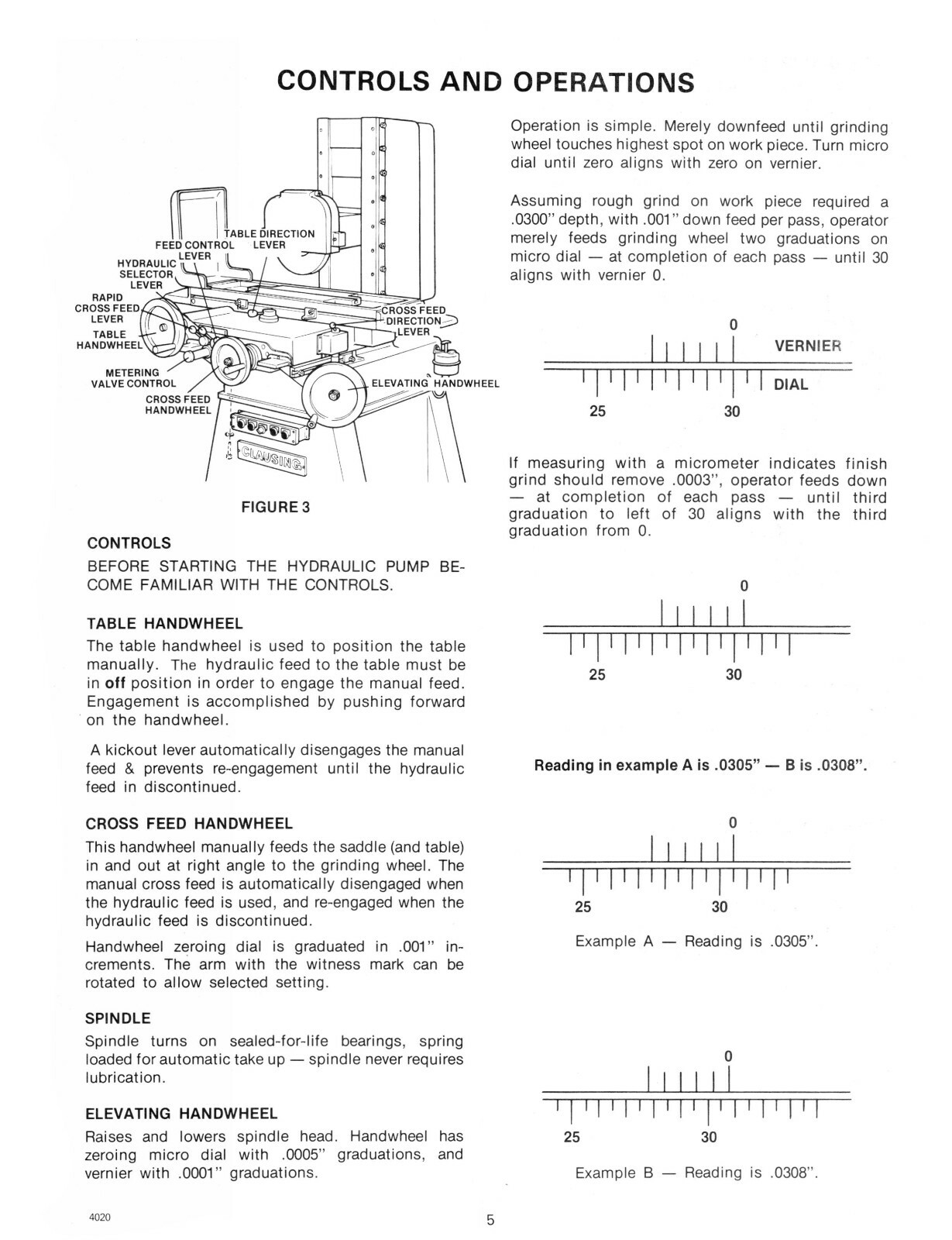 CONTROLS AND OPERATIONS

TABLE DIRECTION LEVER
FEED CONTROL LEVER
HYDRAULIC SELECTOR LEVER
RAPID CROSS FEED LEVER
TABLE HANDWHEEL
METERING VALVE CONTROL
CROSS FEED HANDWHEEL
CROSS FEED DIRECTION LEVER
ELEVATING HANDWHEEL
CLAUSING

FIGURE 3

CONTROLS

BEFORE STARTING THE HYDRAULIC PUMP BECOME FAMILIAR WITH THE CONTROLS.

TABLE HANDWHEEL

The table handwheel is used to position the table manually. The hydraulic feed to the table must be in off position in order to engage the manual feed. Engagement is accomplished by pushing forward on the handwheel.

A kickout lever automatically disengages the manual feed & prevents re-engagement until the hydraulic feed in discontinued.

CROSS FEED HANDWHEEL

This handwheel manually feeds the saddle (and table) in and out at right angle to the grinding wheel. The manual cross feed is automatically disengaged when the hydraulic feed is used, and re-engaged when the hydraulic feed is discontinued.

Handwheel zeroing dial is graduated in .001" increments. The arm with the witness mark can be rotated to allow selected setting.

SPINDLE

Spindle turns on sealed-for-life bearings, spring loaded for automatic take up — spindle never requires lubrication.

ELEVATING HANDWHEEL

Raises and lowers spindle head. Handwheel has zeroing micro dial with .0005" graduations, and vernier with .0001" graduations.

Operation is simple. Merely downfeed until grinding wheel touches highest spot on work piece. Turn micro dial until zero aligns with zero on vernier.

Assuming rough grind on work piece required a .0300" depth, with .001" down feed per pass, operator merely feeds grinding wheel two graduations on micro dial — at completion of each pass — until 30 aligns with vernier 0.

0
VERNIER
DIAL
25 30

If measuring with a micrometer indicates finish grind should remove .0003", operator feeds down — at completion of each pass — until third graduation to left of 30 aligns with the third graduation from 0.

0
25 30

Reading in example A is .0305" — B is .0308".

0
25 30
Example A — Reading is .0305".

0
25 30
Example B — Reading is .0308".

4020
5